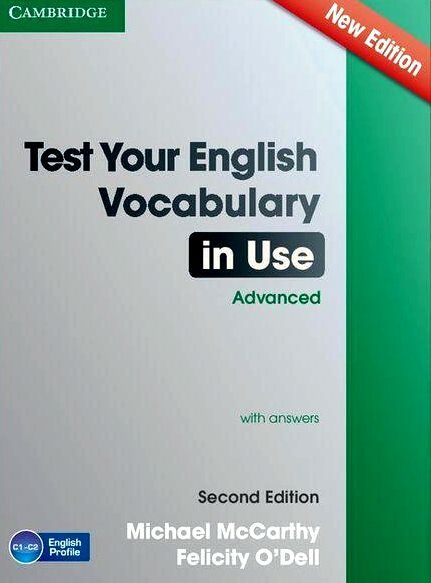 CAMBRIDGE

New Edition

Test Your English Vocabulary in Use

Advanced

with answers

Second Edition

Michael McCarthy
Felicity O'Dell

C1-C2 English Profile